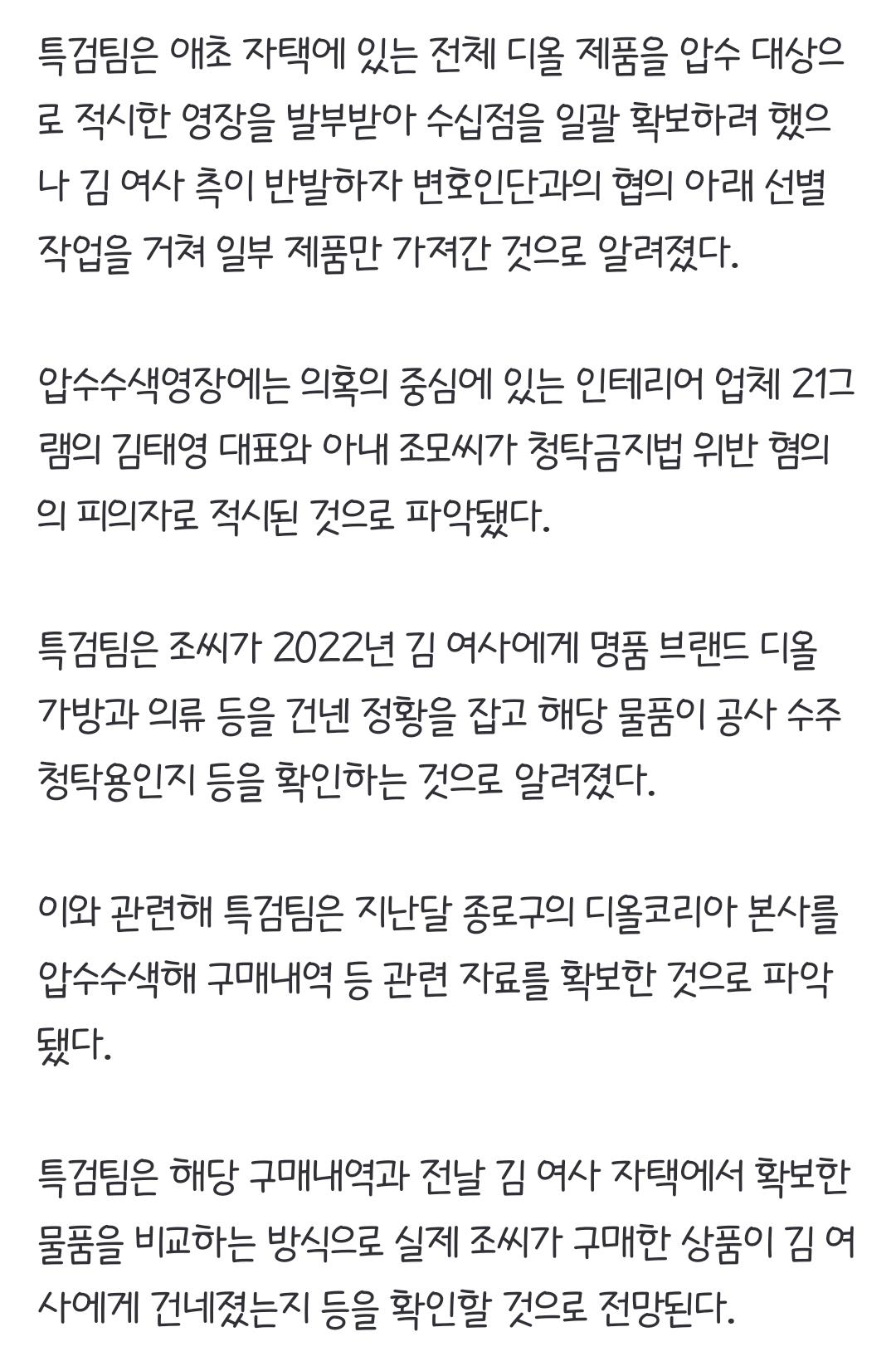 특검팀은 애초 자택에 있는 전체 디올 제품을 압수 대상으로 적시한 영장을 발부받아 수십점을 일괄 확보하려 했으나 김 여사 측이 반발하자 변호인단과의 협의 아래 선별 작업을 거쳐 일부 제품만 가져간 것으로 알려졌다.

압수수색영장에는 의혹의 중심에 있는 인테리어 업체 21그램의 김태영 대표와 아내 조모씨가 청탁금지법 위반 혐의의 피의자로 적시된 것으로 파악됐다.

특검팀은 조씨가 2022년 김 여사에게 명품 브랜드 디올 가방과 의류 등을 건넨 정황을 잡고 해당 물품이 공사 수주 청탁용인지 등을 확인하는 것으로 알려졌다.

이와 관련해 특검팀은 지난달 종로구의 디올코리아 본사를 압수수색해 구매내역 등 관련 자료를 확보한 것으로 파악됐다.

특검팀은 해당 구매내역과 전날 김 여사 자택에서 확보한 물품을 비교하는 방식으로 실제 조씨가 구매한 상품이 김 여사에게 건네졌는지 등을 확인할 것으로 전망된다.